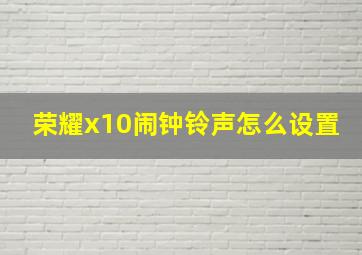 荣耀x10闹钟铃声怎么设置